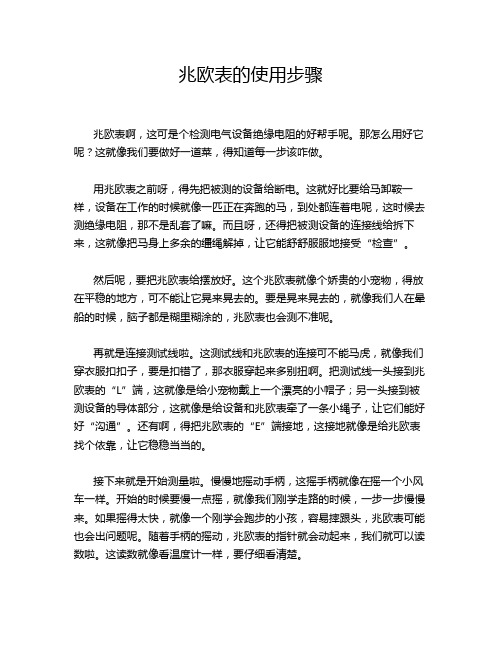 兆欧表的使用步骤

兆欧表啊，这可是个检测电气设备绝缘电阻的好帮手呢。那怎么用好它呢？这就像我们要做好一道菜，得知道每一步该咋做。

用兆欧表之前呀，得先把被测的设备给断电。这就好比要给马卸鞍一样，设备在工作的时候就像一匹正在奔跑的马，到处都连着电呢，这时候去测绝缘电阻，那不是乱套了嘛。而且呀，还得把被测设备的连接线给拆下来，这就像把马身上多余的缰绳解掉，让它能舒舒服服地接受“检查”。

然后呢，要把兆欧表给摆放好。这个兆欧表就像个娇贵的小宠物，得放在平稳的地方，可不能让它晃来晃去的。要是晃来晃去的，就像我们人在晕船的时候，脑子都是糊里糊涂的，兆欧表也会测不准呢。

再就是连接测试线啦。这测试线和兆欧表的连接可不能马虎，就像我们穿衣服扣扣子，要是扣错了，那衣服穿起来多别扭啊。把测试线一头接到兆欧表的“L”端，这就像是给小宠物戴上一个漂亮的小帽子；另一头接到被测设备的导体部分，这就像是给设备和兆欧表牵了一条小绳子，让它们能好好“沟通”。还有啊，得把兆欧表的“E”端接地，这接地就像是给兆欧表找个依靠，让它稳稳当当的。

接下来就是开始测量啦。慢慢地摇动手柄，这摇手柄就像在摇一个小风车一样。开始的时候要慢一点摇，就像我们刚学走路的时候，一步一步慢慢来。如果摇得太快，就像一个刚学会跑步的小孩，容易摔跟头，兆欧表可能也会出问题呢。随着手柄的摇动，兆欧表的指针就会动起来，我们就可以读数啦。这读数就像看温度计一样，要仔细看清楚。